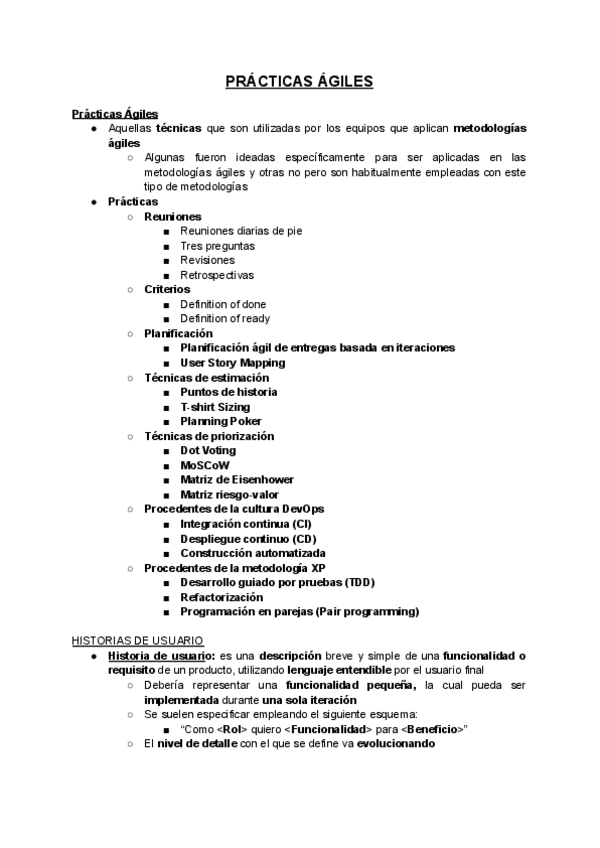 PRÁCTICAS ÁGILES

Prácticas Ágiles

- Aquellas técnicas que son utilizadas por los equipos que aplican metodologías ágiles
  - Algunas fueron ideadas específicamente para ser aplicadas en las metodologías ágiles y otras no pero son habitualmente empleadas con este tipo de metodologías
- Prácticas
  - Reuniones
    - Reuniones diarias de pie
    - Tres preguntas
    - Revisiones
    - Retrospectivas
  - Criterios
    - Definition of done
    - Definition of ready
  - Planificación
    - Planificación ágil de entregas basada en iteraciones
    - User Story Mapping
  - Técnicas de estimación
    - Puntos de historia
    - T-shirt Sizing
    - Planning Poker
  - Técnicas de priorización
    - Dot Voting
    - MoSCoW
    - Matriz de Eisenhower
    - Matriz riesgo-valor
  - Procedentes de la cultura DevOps
    - Integración continua (CI)
    - Despliegue continuo (CD)
    - Construcción automatizada
  - Procedentes de la metodología XP
    - Desarrollo guiado por pruebas (TDD)
    - Refactorización
    - Programación en parejas (Pair programming)

HISTORIAS DE USUARIO

- Historia de usuario: es una descripción breve y simple de una funcionalidad o requisito de un producto, utilizando lenguaje entendible por el usuario final
  - Debería representar una funcionalidad pequeña, la cual pueda ser implementada durante una sola iteración
  - Se suelen especificar empleando el siguiente esquema:
    - "Como <Rol> quiero <Funcionalidad> para <Beneficio>"
  - El nivel de detalle con el que se define va evolucionando